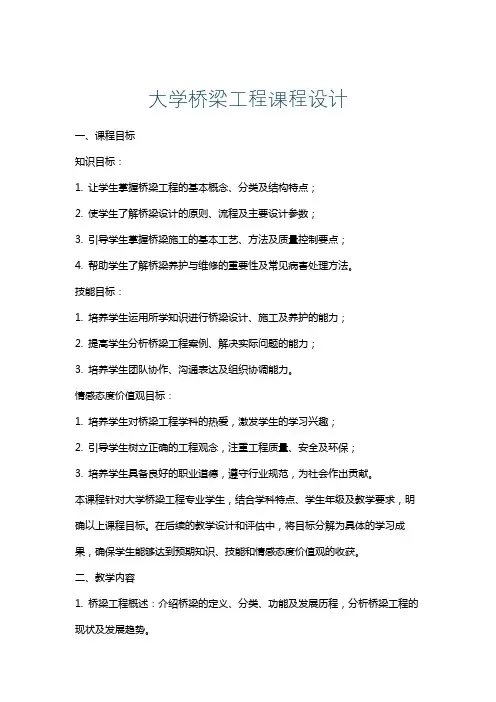 大学桥梁工程课程设计

一、课程目标

知识目标：

1. 让学生掌握桥梁工程的基本概念、分类及结构特点；

2. 使学生了解桥梁设计的原则、流程及主要设计参数；

3. 引导学生掌握桥梁施工的基本工艺、方法及质量控制要点；

4. 帮助学生了解桥梁养护与维修的重要性及常见病害处理方法。

技能目标：

1. 培养学生运用所学知识进行桥梁设计、施工及养护的能力；

2. 提高学生分析桥梁工程案例、解决实际问题的能力；

3. 培养学生团队协作、沟通表达及组织协调能力。

情感态度价值观目标：

1. 培养学生对桥梁工程学科的热爱，激发学生的学习兴趣；

2. 引导学生树立正确的工程观念，注重工程质量、安全及环保；

3. 培养学生具备良好的职业道德，遵守行业规范，为社会作出贡献。

本课程针对大学桥梁工程专业学生，结合学科特点、学生年级及教学要求，明确以上课程目标。在后续的教学设计和评估中，将目标分解为具体的学习成果，确保学生能够达到预期知识、技能和情感态度价值观的收获。

二、教学内容

1. 桥梁工程概述：介绍桥梁的定义、分类、功能及发展历程，分析桥梁工程的现状及发展趋势。